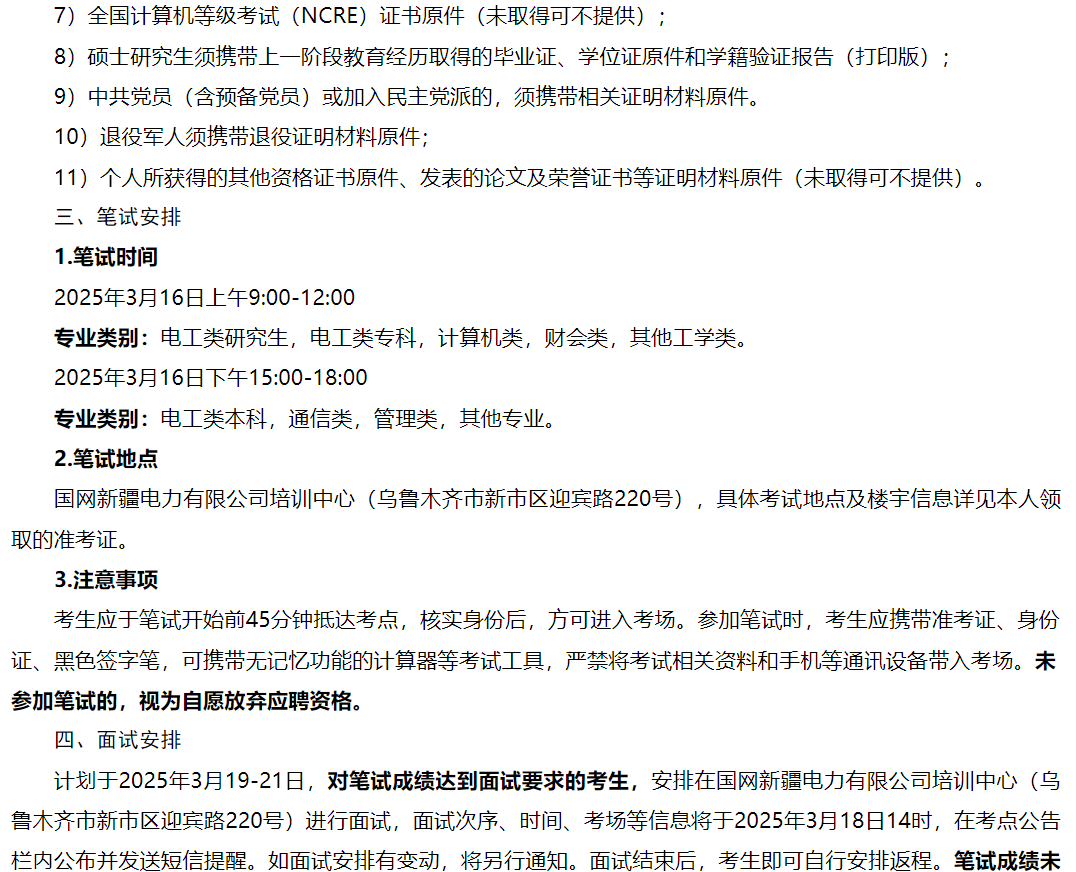 7）全国计算机等级考试（NCRE）证书原件（未取得可不提供）；

8）硕士研究生须携带上一阶段教育经历取得的毕业证、学位证原件和学籍验证报告（打印版）；

9）中共党员（含预备党员）或加入民主党派的，须携带相关证明材料原件。

10）退役军人须携带退役证明材料原件；

11）个人所获得的其他资格证书原件、发表的论文及荣誉证书等证明材料原件（未取得可不提供）。

三、笔试安排

1.笔试时间

2025年3月16日上午9:00-12:00

专业类别：电工类研究生，电工类专科，计算机类，财会类，其他工学类。

2025年3月16日下午15:00-18:00

专业类别：电工类本科，通信类，管理类，其他专业。

2.笔试地点

国网新疆电力有限公司培训中心（乌鲁木齐市新市区迎宾路220号），具体考试地点及楼宇信息详见本人领取的准考证。

3.注意事项

考生应于笔试开始前45分钟抵达考点，核实身份后，方可进入考场。参加笔试时，考生应携带准考证、身份证、黑色签字笔，可携带无记忆功能的计算器等考试工具，严禁将考试相关资料和手机等通讯设备带入考场。未参加笔试的，视为自愿放弃应聘资格。

四、面试安排

计划于2025年3月19-21日，对笔试成绩达到面试要求的考生，安排在国网新疆电力有限公司培训中心（乌鲁木齐市新市区迎宾路220号）进行面试，面试次序、时间、考场等信息将于2025年3月18日14时，在考点公告栏内公布并发送短信提醒。如面试安排有变动，将另行通知。面试结束后，考生即可自行安排返程。笔试成绩未